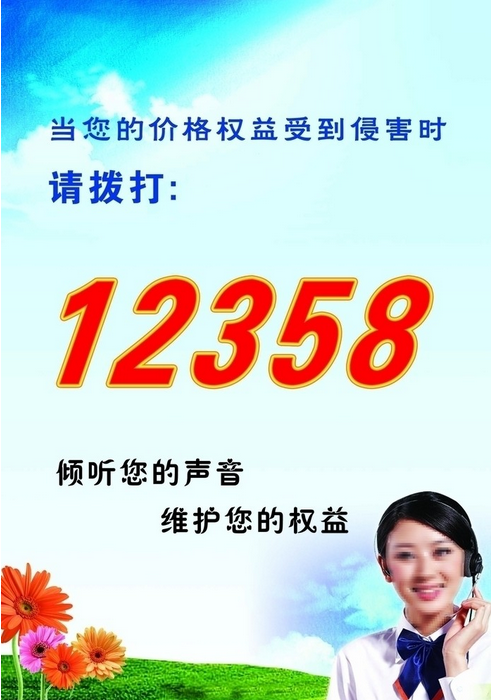 当您的价格权益受到侵害时

请拨打:

12358

倾听您的声音

维护您的权益